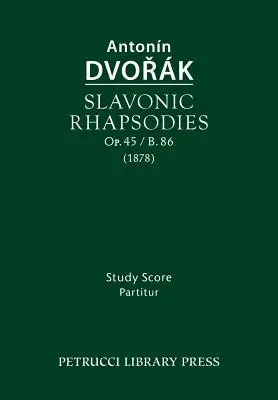 Antonín
DVOŘÁK

SLAVONIC
RHAPSODIES
Op. 45 / B. 86
(1878)

Study Score
Partitur

PETRUCCI LIBRARY PRESS